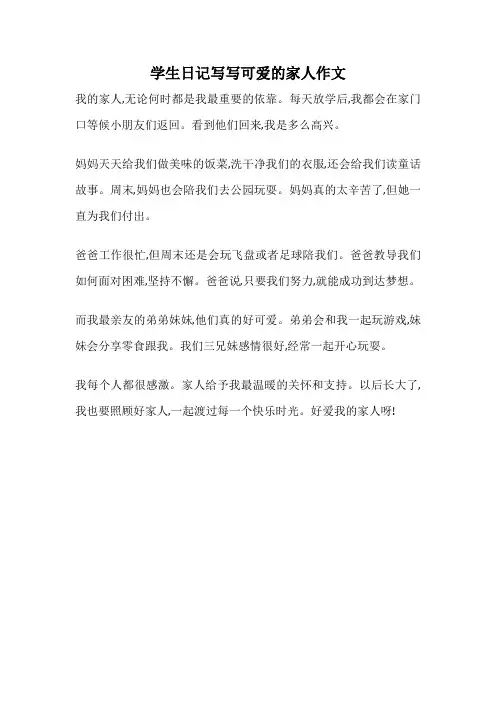 学生日记写写可爱的家人作文

我的家人,无论何时都是我最重要的依靠。每天放学后,我都会在家门口等候小朋友们返回。看到他们回来,我是多么高兴。

妈妈天天给我们做美味的饭菜,洗干净我们的衣服,还会给我们读童话故事。周末,妈妈也会陪我们去公园玩耍。妈妈真的太辛苦了,但她一直为我们付出。

爸爸工作很忙,但周末还是会玩飞盘或者足球陪我们。爸爸教导我们如何面对困难,坚持不懈。爸爸说,只要我们努力,就能成功到达梦想。

而我最亲友的弟弟妹妹,他们真的好可爱。弟弟会和我一起玩游戏,妹妹会分享零食跟我。我们三兄妹感情很好,经常一起开心玩耍。

我每个人都很感激。家人给予我最温暖的关怀和支持。以后长大了,我也要照顾好家人,一起渡过每一个快乐时光。好爱我的家人呀!